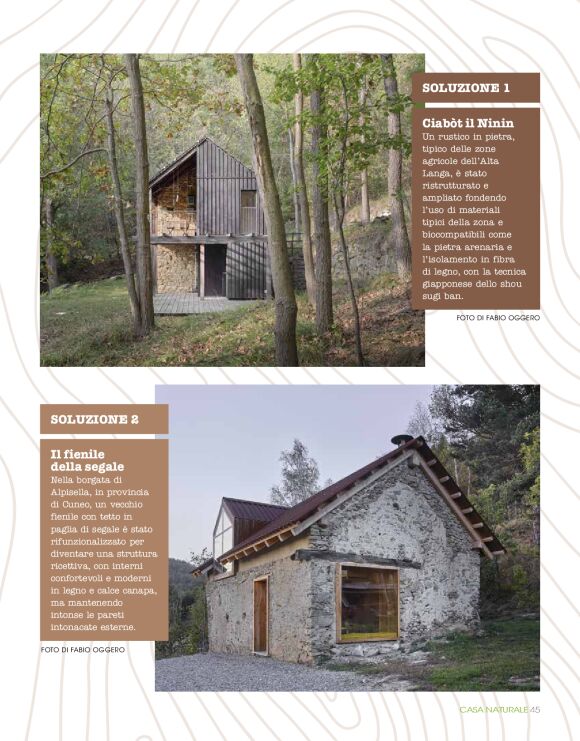 SOLUZIONE 1

Ciabòt il Ninin
Un rustico in pietra, tipico delle zone agricole dell'Alta Langa, è stato ristrutturato e ampliato fondendo l'uso di materiali tipici della zona e biocompatibili come la pietra arenaria e l'isolamento in fibra di legno, con la tecnica giapponese dello shou sugi ban.

FOTO DI FABIO OGGERO

SOLUZIONE 2

Il fienile della segale
Nella borgata di Alpisella, in provincia di Cuneo, un vecchio fienile con tetto in paglia di segale è stato rifunzionalizzato per diventare una struttura ricettiva, con interni confortevoli e moderni in legno e calce canapa, ma mantenendo intonse le pareti intonacate esterne.

FOTO DI FABIO OGGERO

CASA NATURALE 45